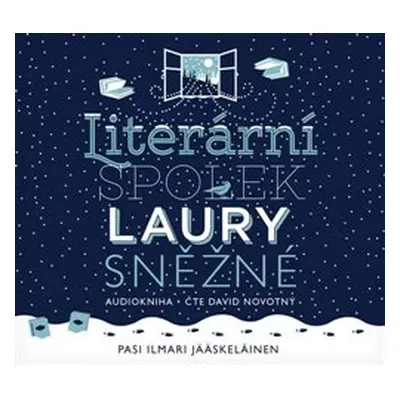 Literární
SPOLEK
LAURY
SNĚŽNÉ

AUDIOKNIHA · ČTE DAVID NOVOTNÝ

PASI ILMARI JÄÄSKELÄINEN